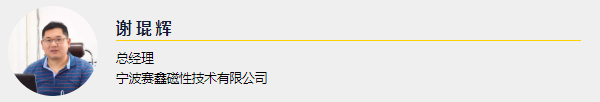 谢琨辉

总经理
宁波赛鑫磁性技术有限公司